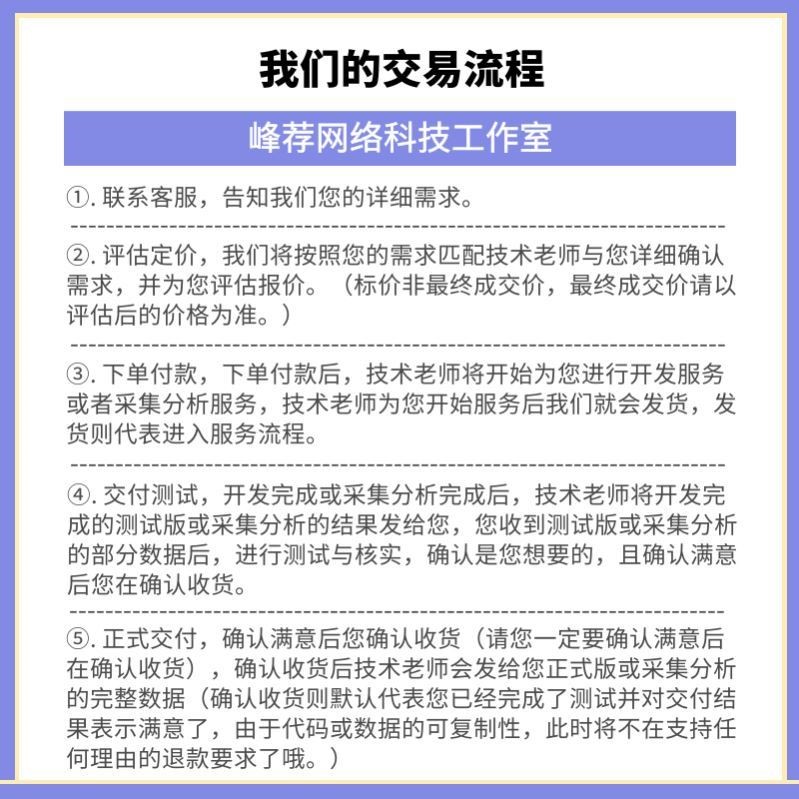 我们的交易流程

峰荐网络科技工作室

①. 联系客服，告知我们您的详细需求。

②. 评估定价，我们将按照您的需求匹配技术老师与您详细确认需求，并为您评估报价。（标价非最终成交价，最终成交价请以评估后的价格为准。）

③. 下单付款，下单付款后，技术老师将开始为您进行开发服务或者采集分析服务，技术老师为您开始服务后我们就会发货，发货则代表进入服务流程。

④. 交付测试，开发完成或采集分析完成后，技术老师将开发完成的测试版或采集分析的结果发给您，您收到测试版或采集分析的部分数据后，进行测试与核实，确认是您想要的，且确认满意后您在确认收货。

⑤. 正式交付，确认满意后您确认收货（请您一定要确认满意后在确认收货），确认收货后技术老师会发给您正式版或采集分析的完整数据（确认收货则默认代表您已经完成了测试并对交付结果表示满意了，由于代码或数据的可复制性，此时将不在支持任何理由的退款要求了哦。）